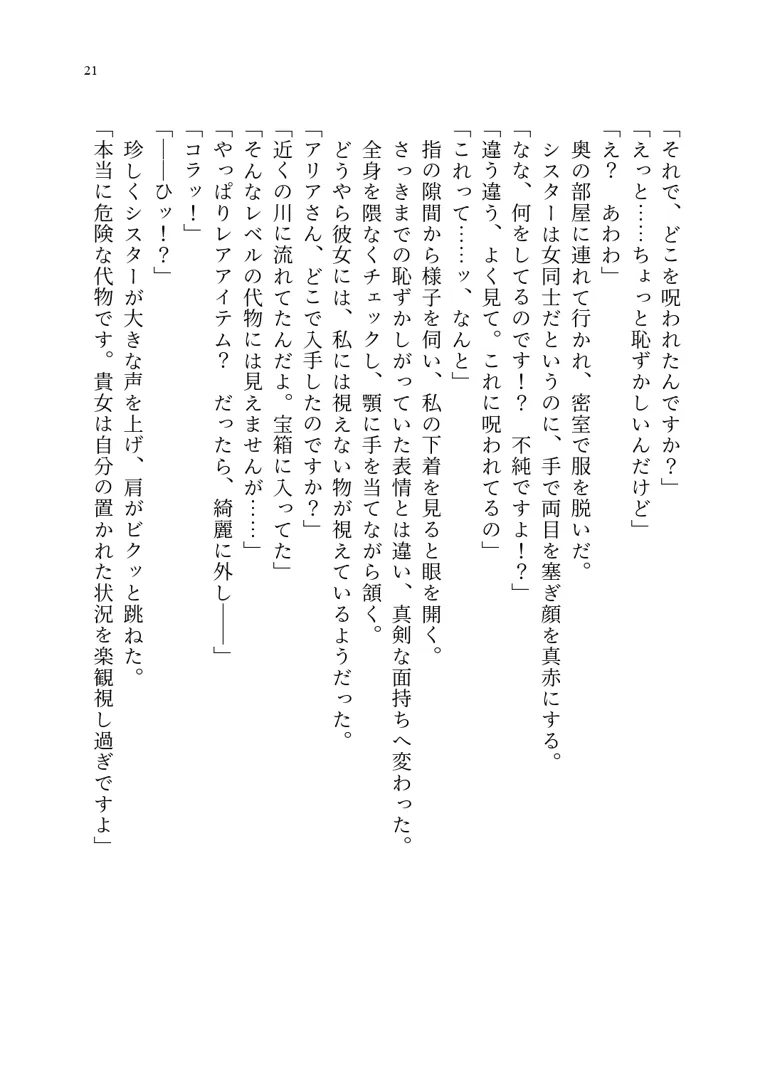 21

「それで、どこを呪われたんですか？」
「えっと……ちょっと恥ずかしいんだけど」
「え？　あわわ」
奥の部屋に連れて行かれ、密室で服を脱いだ。
シスターは女同士だというのに、手で両目を塞ぎ顔を真赤にする。
「なな、何をしてるのです！？　不純ですよ！？」
「違う違う、よく見て。これに呪われてるの」
「これって……ッ、なんと」
指の隙間から様子を伺い、私の下着を見ると眼を開く。
さっきまでの恥ずかしがっていた表情とは違い、真剣な面持ちへ変わった。
全身を隈なくチェックし、顎に手を当てながら頷く。
どうやら彼女には、私には視えない物が視えているようだった。
「アリアさん、どこで入手したのですか？」
「近くの川に流れてたんだよ。宝箱に入ってた」
「そんなレベルの代物には見えませんが……」
「やっぱりレアアイテム？　だったら、綺麗に外し――」
「コラッ！」
「――ひッ！？」
珍しくシスターが大きな声を上げ、肩がビクッと跳ねた。
「本当に危険な代物です。貴女は自分の置かれた状況を楽観視し過ぎですよ」